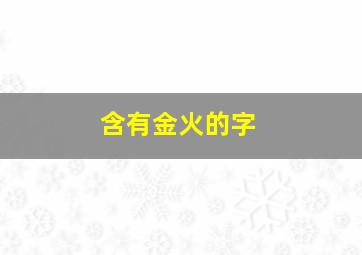 含有金火的字